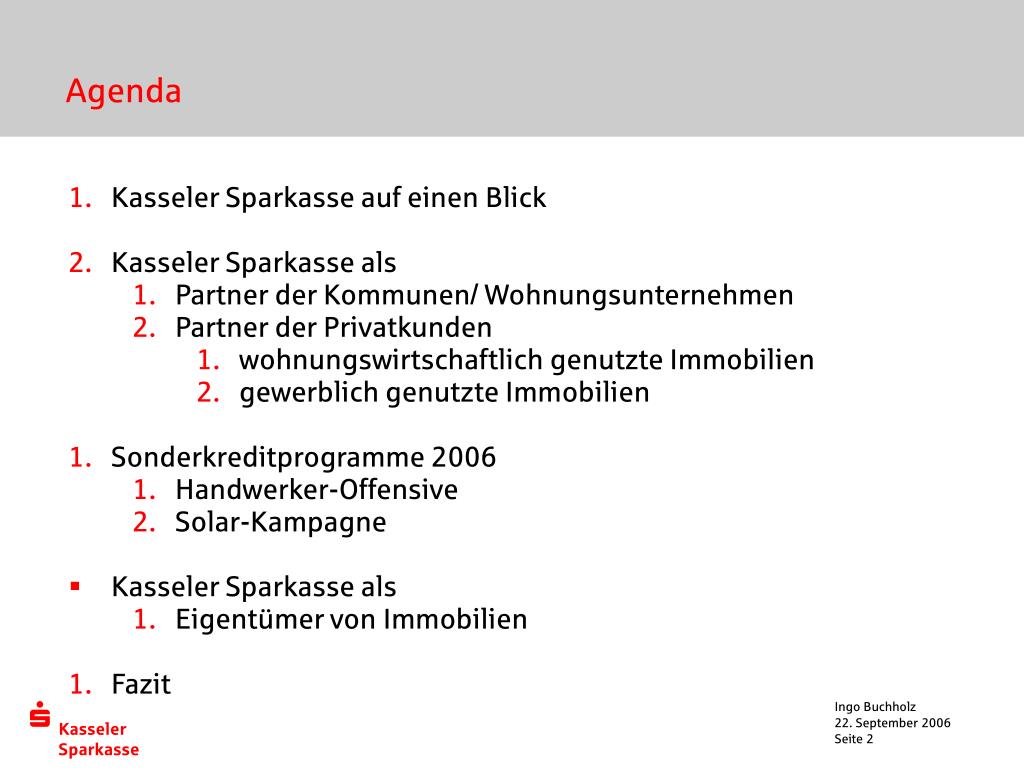 Agenda

1. Kasseler Sparkasse auf einen Blick

2. Kasseler Sparkasse als
 1. Partner der Kommunen/ Wohnungsunternehmen
 2. Partner der Privatkunden
  1. wohnungswirtschaftlich genutzte Immobilien
  2. gewerblich genutzte Immobilien

1. Sonderkreditprogramme 2006
 1. Handwerker-Offensive
 2. Solar-Kampagne

▪ Kasseler Sparkasse als
 1. Eigentümer von Immobilien

1. Fazit

Kasseler Sparkasse

Ingo Buchholz
22. September 2006
Seite 2